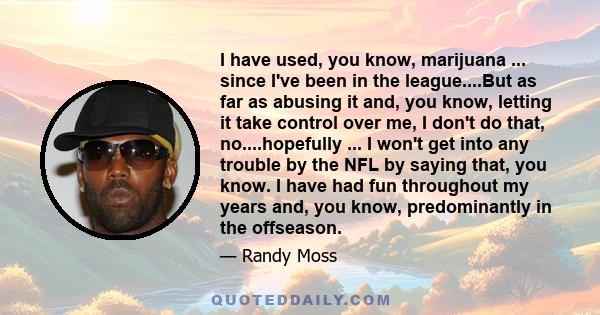 I have used, you know, marijuana ... since I've been in the league....But as far as abusing it and, you know, letting it take control over me, I don't do that, no....hopefully ... I won't get into any trouble by the NFL by saying that, you know. I have had fun throughout my years and, you know, predominantly in the offseason.

— Randy Moss

QUOTEDDAILY.COM